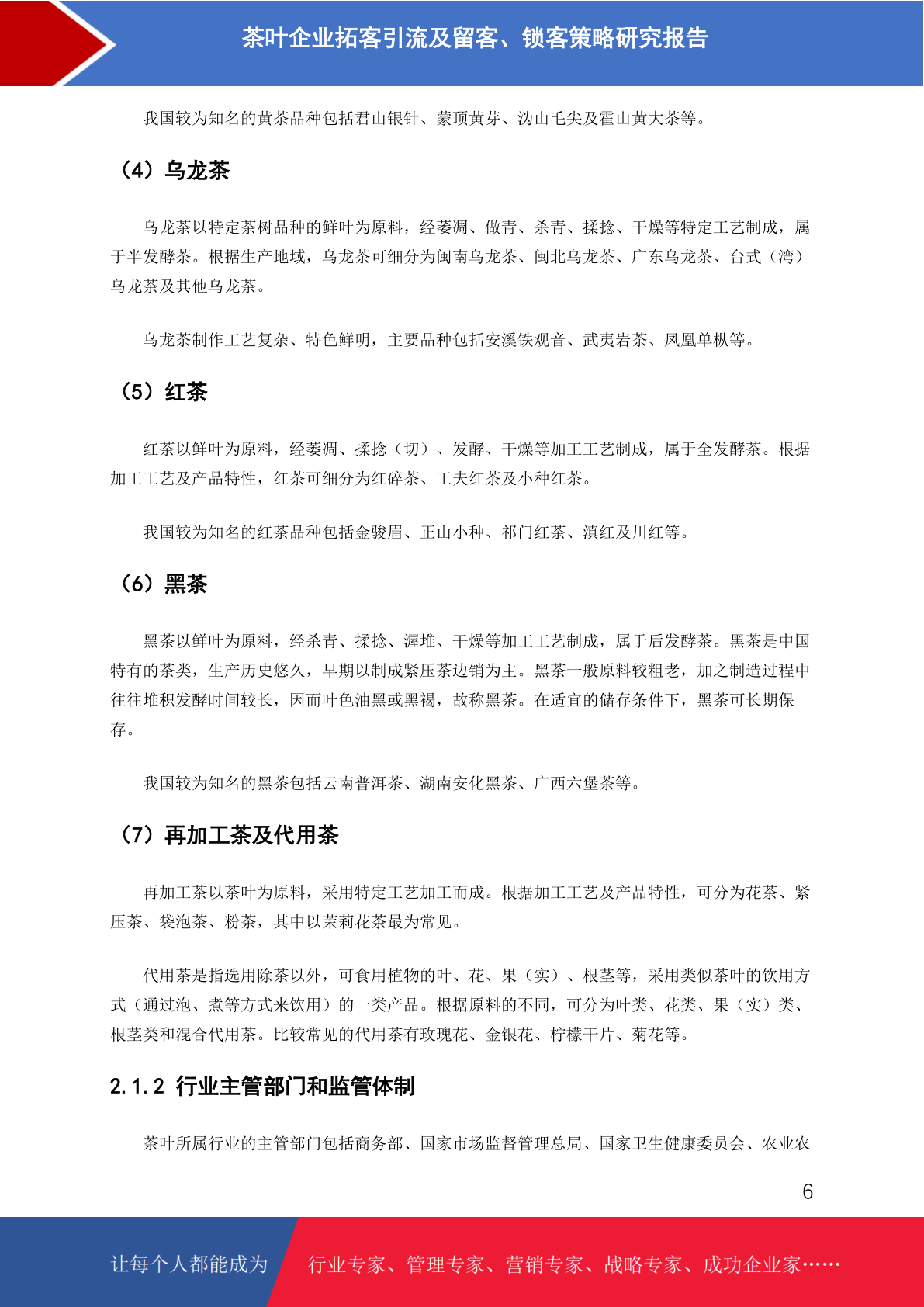 茶叶企业拓客引流及留客、锁客策略研究报告

我国较为知名的黄茶品种包括君山银针、蒙顶黄芽、沩山毛尖及霍山黄大茶等。

（4）乌龙茶

乌龙茶以特定茶树品种的鲜叶为原料，经萎凋、做青、杀青、揉捻、干燥等特定工艺制成，属于半发酵茶。根据生产地域，乌龙茶可细分为闽南乌龙茶、闽北乌龙茶、广东乌龙茶、台式（湾）乌龙茶及其他乌龙茶。

乌龙茶制作工艺复杂、特色鲜明，主要品种包括安溪铁观音、武夷岩茶、凤凰单枞等。

（5）红茶

红茶以鲜叶为原料，经萎凋、揉捻（切）、发酵、干燥等加工工艺制成，属于全发酵茶。根据加工工艺及产品特性，红茶可细分为红碎茶、工夫红茶及小种红茶。

我国较为知名的红茶品种包括金骏眉、正山小种、祁门红茶、滇红及川红等。

（6）黑茶

黑茶以鲜叶为原料，经杀青、揉捻、渥堆、干燥等加工工艺制成，属于后发酵茶。黑茶是中国特有的茶类，生产历史悠久，早期以制成紧压茶边销为主。黑茶一般原料较粗老，加之制造过程中往往堆积发酵时间较长，因而叶色油黑或黑褐，故称黑茶。在适宜的储存条件下，黑茶可长期保存。

我国较为知名的黑茶包括云南普洱茶、湖南安化黑茶、广西六堡茶等。

（7）再加工茶及代用茶

再加工茶以茶叶为原料，采用特定工艺加工而成。根据加工工艺及产品特性，可分为花茶、紧压茶、袋泡茶、粉茶，其中以茉莉花茶最为常见。

代用茶是指选用除茶以外，可食用植物的叶、花、果（实）、根茎等，采用类似茶叶的饮用方式（通过泡、煮等方式来饮用）的一类产品。根据原料的不同，可分为叶类、花类、果（实）类、根茎类和混合代用茶。比较常见的代用茶有玫瑰花、金银花、柠檬干片、菊花等。

2.1.2 行业主管部门和监管体制

茶叶所属行业的主管部门包括商务部、国家市场监督管理总局、国家卫生健康委员会、农业农

6

让每个人都能成为 行业专家、管理专家、营销专家、战略专家、成功企业家……